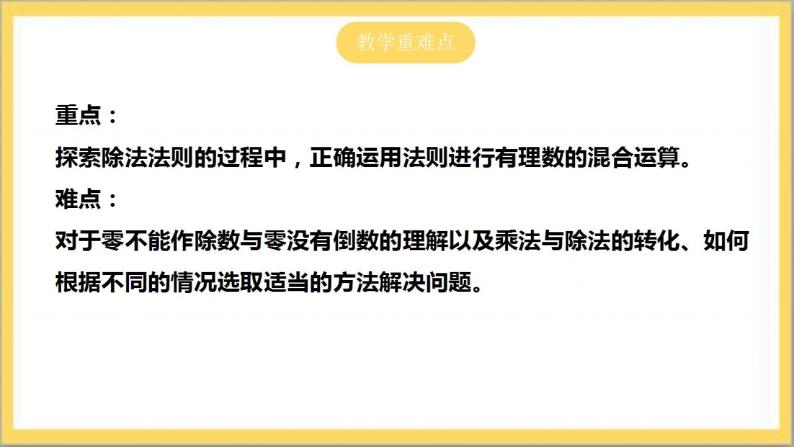 教学重难点

重点：
探索除法法则的过程中，正确运用法则进行有理数的混合运算。
难点：
对于零不能作除数与零没有倒数的理解以及乘法与除法的转化、如何根据不同的情况选取适当的方法解决问题。